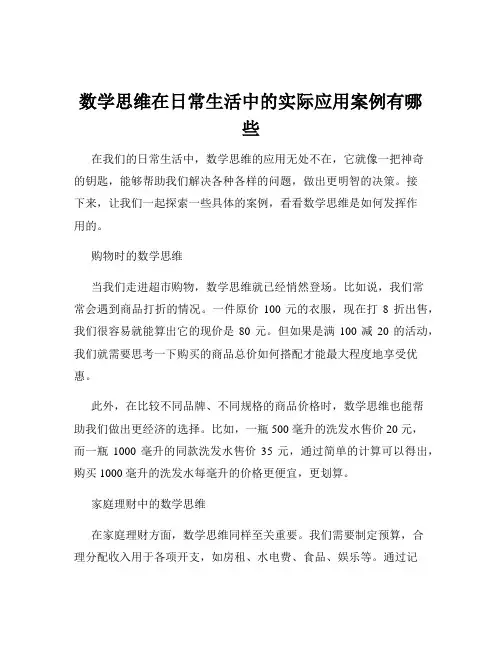 数学思维在日常生活中的实际应用案例有哪些

在我们的日常生活中，数学思维的应用无处不在，它就像一把神奇的钥匙，能够帮助我们解决各种各样的问题，做出更明智的决策。接下来，让我们一起探索一些具体的案例，看看数学思维是如何发挥作用的。

购物时的数学思维

当我们走进超市购物，数学思维就已经悄然登场。比如说，我们常常会遇到商品打折的情况。一件原价 100 元的衣服，现在打 8 折出售，我们很容易就能算出它的现价是 80 元。但如果是满 100 减 20 的活动，我们就需要思考一下购买的商品总价如何搭配才能最大程度地享受优惠。

此外，在比较不同品牌、不同规格的商品价格时，数学思维也能帮助我们做出更经济的选择。比如，一瓶 500 毫升的洗发水售价 20 元，而一瓶 1000 毫升的同款洗发水售价 35 元，通过简单的计算可以得出，购买 1000 毫升的洗发水每毫升的价格更便宜，更划算。

家庭理财中的数学思维

在家庭理财方面，数学思维同样至关重要。我们需要制定预算，合理分配收入用于各项开支，如房租、水电费、食品、娱乐等。通过记